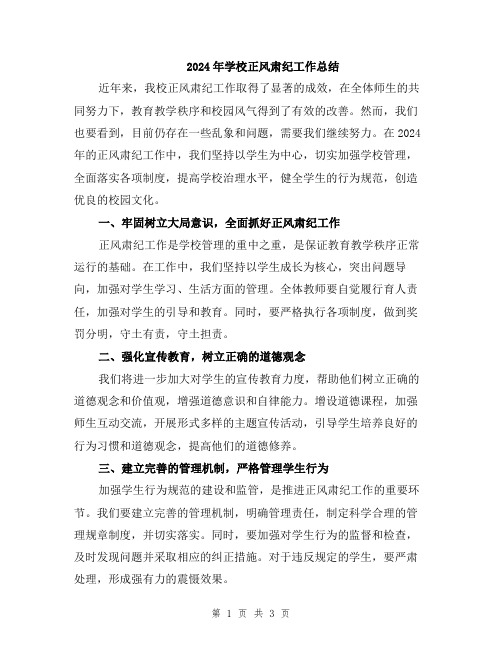 2024年学校正风肃纪工作总结

近年来，我校正风肃纪工作取得了显著的成效，在全体师生的共同努力下，教育教学秩序和校园风气得到了有效的改善。然而，我们也要看到，目前仍存在一些乱象和问题，需要我们继续努力。在2024年的正风肃纪工作中，我们坚持以学生为中心，切实加强学校管理，全面落实各项制度，提高学校治理水平，健全学生的行为规范，创造优良的校园文化。

一、牢固树立大局意识，全面抓好正风肃纪工作

正风肃纪工作是学校管理的重中之重，是保证教育教学秩序正常运行的基础。在工作中，我们坚持以学生成长为核心，突出问题导向，加强对学生学习、生活方面的管理。全体教师要自觉履行育人责任，加强对学生的引导和教育。同时，要严格执行各项制度，做到奖罚分明，守土有责，守土担责。

二、强化宣传教育，树立正确的道德观念

我们将进一步加大对学生的宣传教育力度，帮助他们树立正确的道德观念和价值观，增强道德意识和自律能力。增设道德课程，加强师生互动交流，开展形式多样的主题宣传活动，引导学生培养良好的行为习惯和道德观念，提高他们的道德修养。

三、建立完善的管理机制，严格管理学生行为

加强学生行为规范的建设和监管，是推进正风肃纪工作的重要环节。我们要建立完善的管理机制，明确管理责任，制定科学合理的管理规章制度，并切实落实。同时，要加强对学生行为的监督和检查，及时发现问题并采取相应的纠正措施。对于违反规定的学生，要严肃处理，形成强有力的震慑效果。

第 1 页 共 3 页